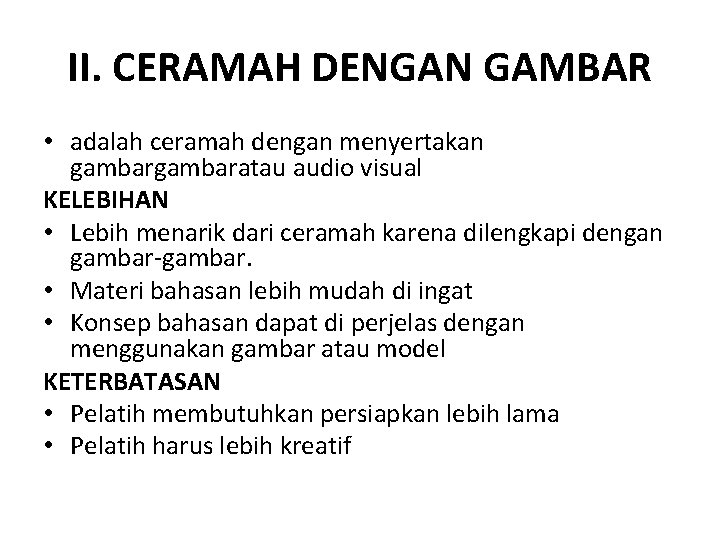 II. CERAMAH DENGAN GAMBAR

• adalah ceramah dengan menyertakan gambargambaratau audio visual

KELEBIHAN

• Lebih menarik dari ceramah karena dilengkapi dengan gambar-gambar.
• Materi bahasan lebih mudah di ingat
• Konsep bahasan dapat di perjelas dengan menggunakan gambar atau model

KETERBATASAN

• Pelatih membutuhkan persiapkan lebih lama
• Pelatih harus lebih kreatif